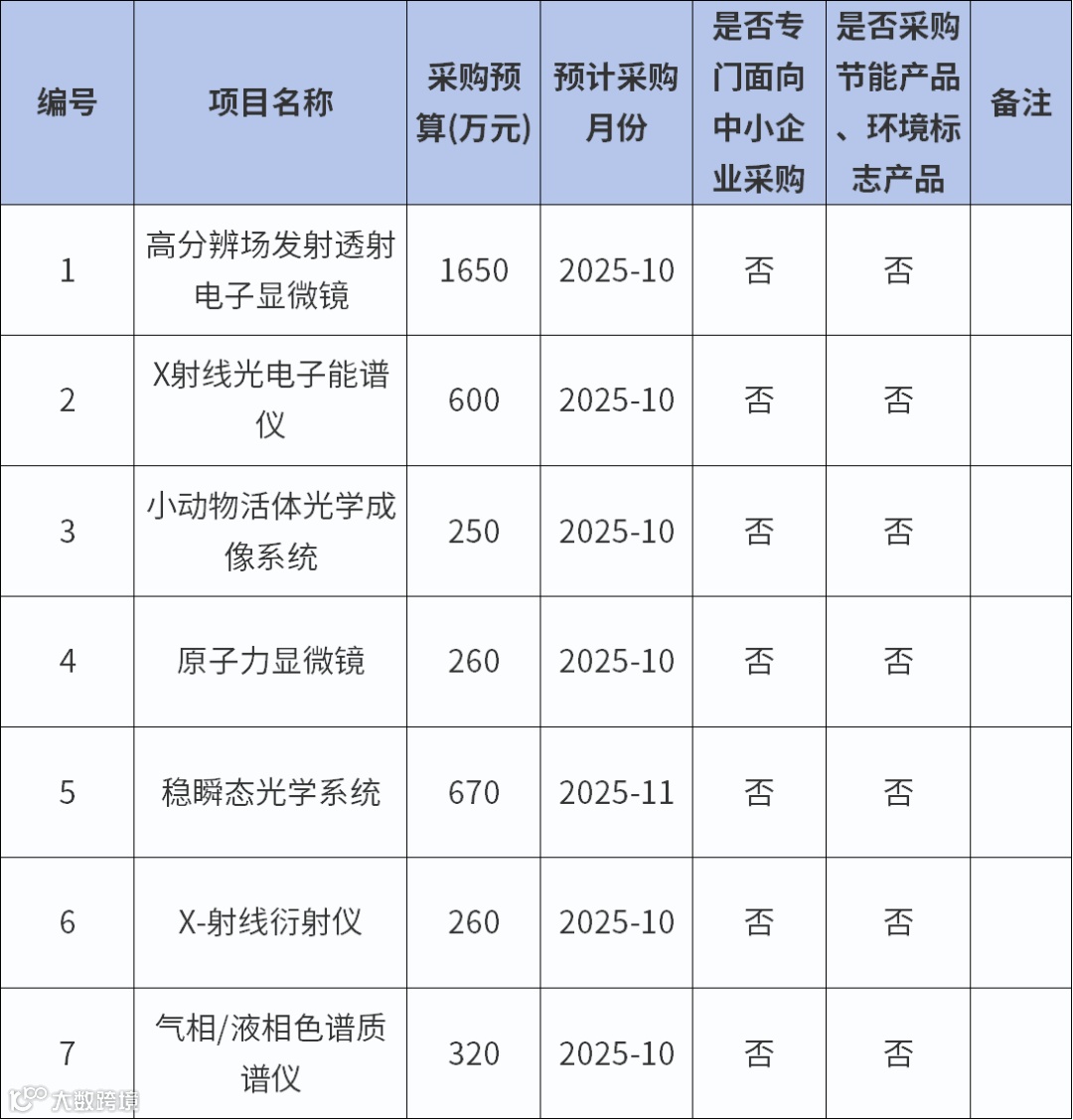 | 编号 | 项目名称 | 采购预算(万元) | 预计采购月份 | 是否专门面向中小企业采购 | 是否采购节能产品、环境标志产品 | 备注 |
|---|---|---|---|---|---|---|
| 1 | 高分辨场发射透射电子显微镜 | 1650 | 2025-10 | 否 | 否 |  |
| 2 | X射线光电子能谱仪 | 600 | 2025-10 | 否 | 否 |  |
| 3 | 小动物活体光学成像系统 | 250 | 2025-10 | 否 | 否 |  |
| 4 | 原子力显微镜 | 260 | 2025-10 | 否 | 否 |  |
| 5 | 稳瞬态光学系统 | 670 | 2025-11 | 否 | 否 |  |
| 6 | X-射线衍射仪 | 260 | 2025-10 | 否 | 否 |  |
| 7 | 气相/液相色谱质谱仪 | 320 | 2025-10 | 否 | 否 |  |

大数跨境